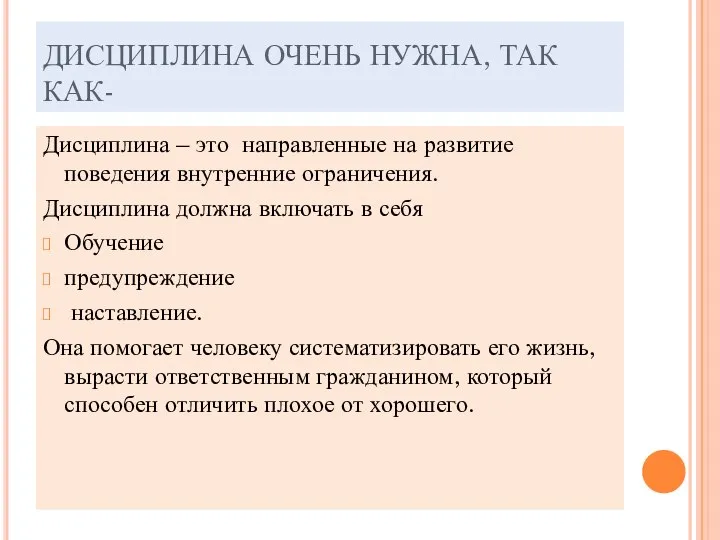 ДИСЦИПЛИНА ОЧЕНЬ НУЖНА, ТАК КАК-

Дисциплина – это  направленные на развитие поведения внутренние ограничения.

Дисциплина должна включать в себя

Обучение

предупреждение

наставление.

Она помогает человеку систематизировать его жизнь, вырасти ответственным гражданином, который способен отличить плохое от хорошего.